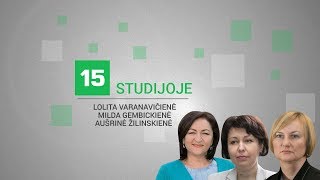 15
STUDIJOJE

LOLITA VARANAVIČIENĖ
MILDA GEMBICKIENĖ
AUŠRINĖ ŽILINSKIENĖ